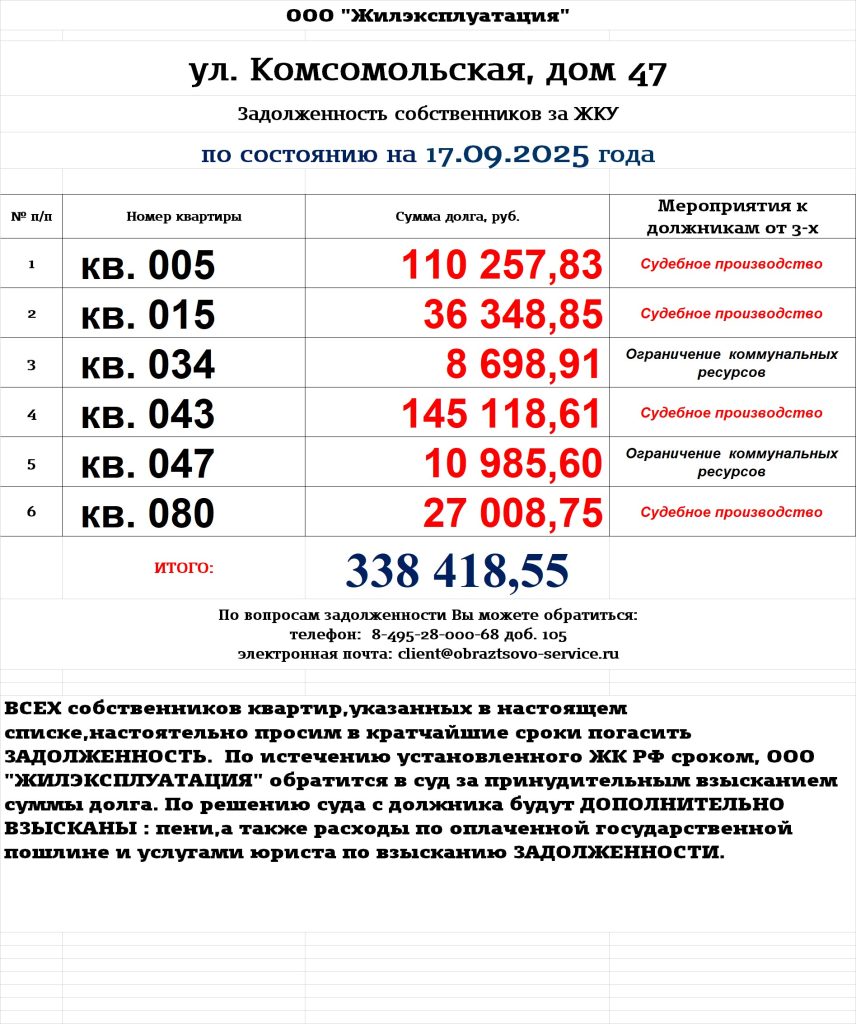 ООО "Жилэксплуатация"

ул. Комсомольская, дом 47

Задолженность собственников за ЖКУ

по состоянию на 17.09.2025 года

| № п/п | Номер квартиры | Сумма долга, руб. | Мероприятия к должникам от 3-х |
|---|---|---|---|
| 1 | кв. 005 | 110 257,83 | Судебное производство |
| 2 | кв. 015 | 36 348,85 | Судебное производство |
| 3 | кв. 034 | 8 698,91 | Ограничение коммунальных ресурсов |
| 4 | кв. 043 | 145 118,61 | Судебное производство |
| 5 | кв. 047 | 10 985,60 | Ограничение коммунальных ресурсов |
| 6 | кв. 080 | 27 008,75 | Судебное производство |
| | ИТОГО: | 338 418,55 | |

По вопросам задолженности Вы можете обратиться:
телефон: 8-495-28-000-68 доб. 105
электронная почта: client@obraztsovo-service.ru

ВСЕХ собственников квартир,указанных в настоящем списке,настоятельно просим в кратчайшие сроки погасить ЗАДОЛЖЕННОСТЬ. По истечению установленного ЖК РФ сроком, ООО "ЖИЛЭКСПЛУАТАЦИЯ" обратится в суд за принудительным взысканием суммы долга. По решению суда с должника будут ДОПОЛНИТЕЛЬНО ВЗЫСКАНЫ : пени,а также расходы по оплаченной государственной пошлине и услугами юриста по взысканию ЗАДОЛЖЕННОСТИ.